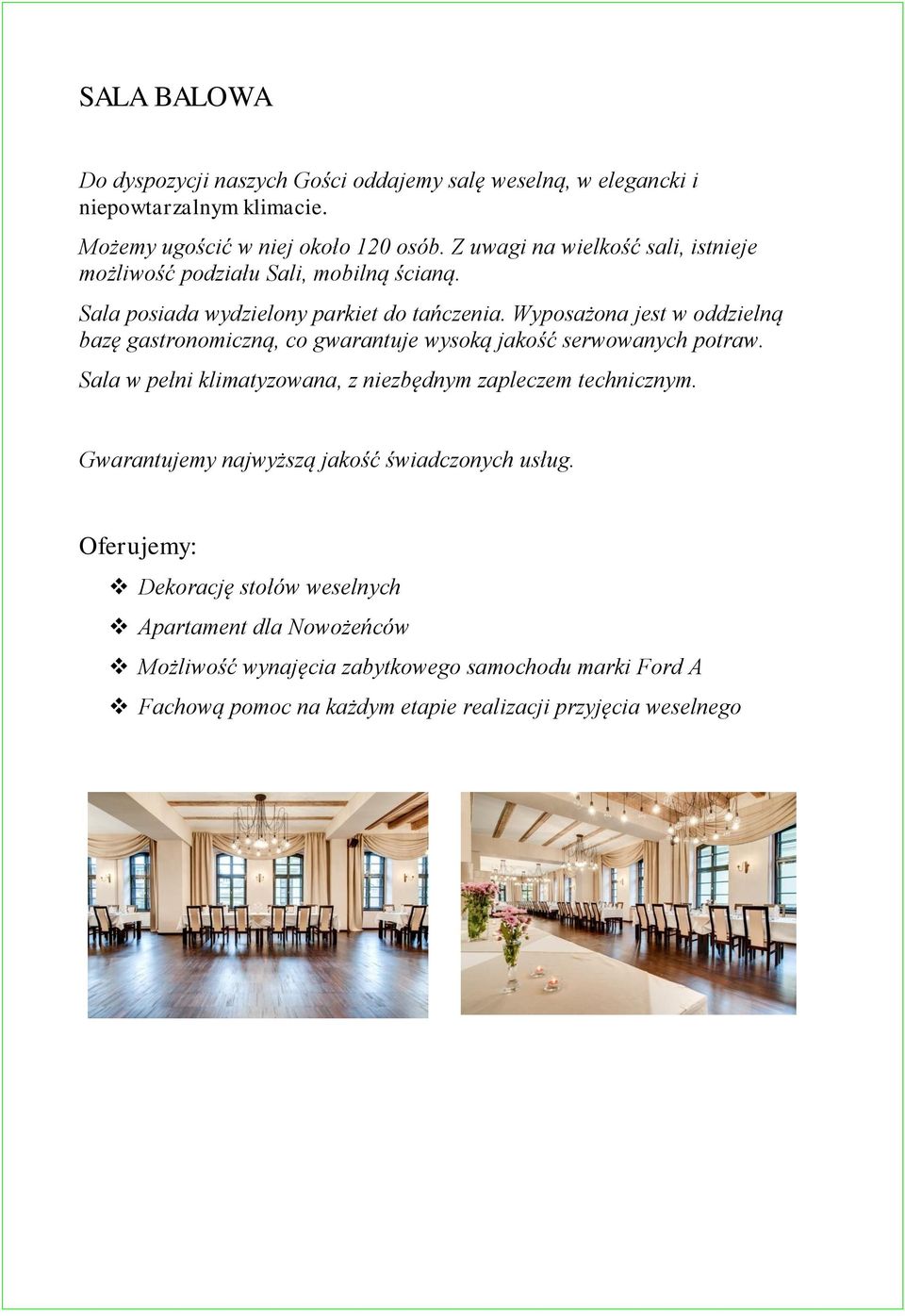 SALA BALOWA

Do dyspozycji naszych Gości oddajemy salę weselną, w elegancki i niepowtarzalnym klimacie.

Możemy ugościć w niej około 120 osób. Z uwagi na wielkość sali, istnieje możliwość podziału Sali, mobilną ścianą.

Sala posiada wydzielony parkiet do tańczenia. Wyposażona jest w oddzielną bazę gastronomiczną, co gwarantuje wysoką jakość serwowanych potraw.

Sala w pełni klimatyzowana, z niezbędnym zapleczem technicznym.

Gwarantujemy najwyższą jakość świadczonych usług.

Oferujemy:

❖ Dekorację stołów weselnych
❖ Apartament dla Nowożeńców
❖ Możliwość wynajęcia zabytkowego samochodu marki Ford A
❖ Fachową pomoc na każdym etapie realizacji przyjęcia weselnego